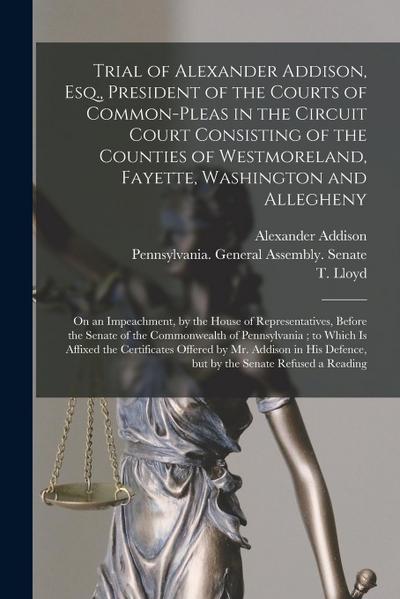 Trial of Alexander Addison, Esq., President of the Courts of Common-Pleas in the Circuit Court Consisting of the Counties of Westmoreland, Fayette, Washington and Allegheny

Alexander Addison
Pennsylvania. General Assembly. Senate
T. Lloyd

On an Impeachment, by the House of Representatives, Before the Senate of the Commonwealth of Pennsylvania ; to Which Is Affixed the Certificates Offered by Mr. Addison in His Defence, but by the Senate Refused a Reading